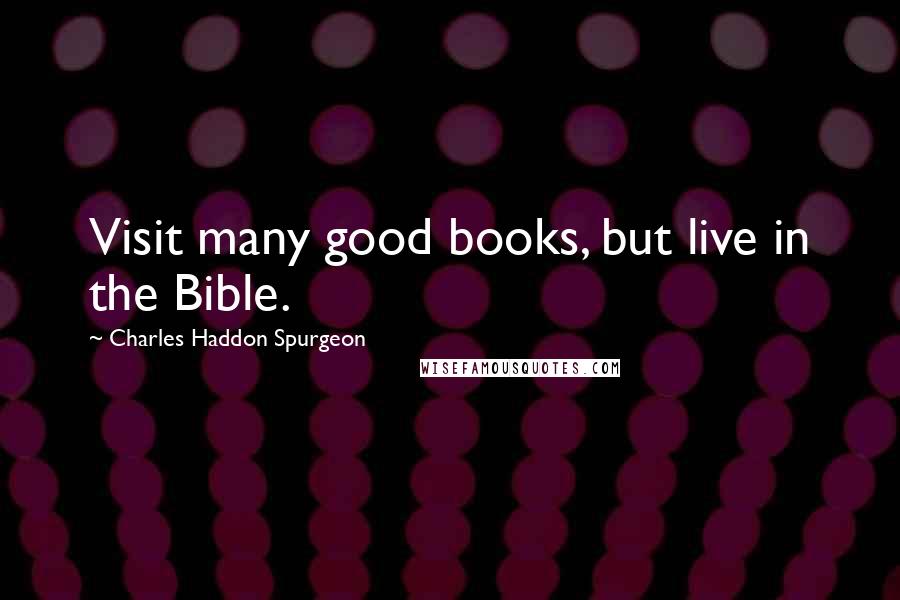 Visit many good books, but live in the Bible.

~ Charles Haddon Spurgeon

WISEFAMOUSQUOTES.COM